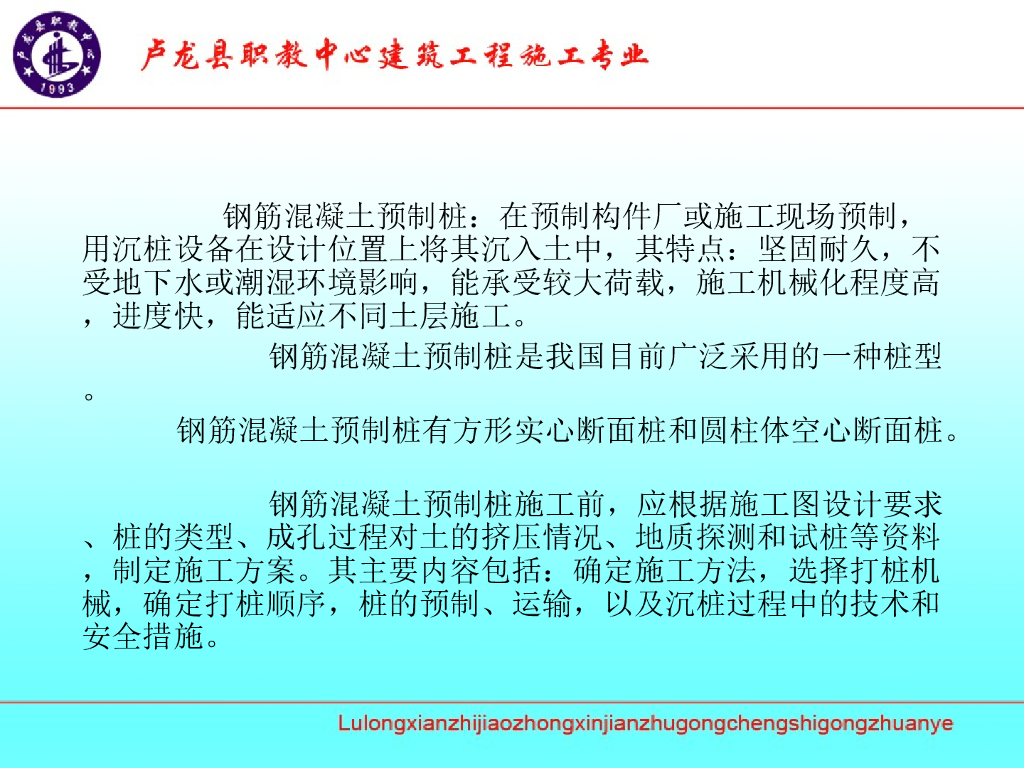 1993

卢龙县职教中心建筑工程施工专业

钢筋混凝土预制桩：在预制构件厂或施工现场预制，用沉桩设备在设计位置上将其沉入土中，其特点：坚固耐久，不受地下水或潮湿环境影响，能承受较大荷载，施工机械化程度高，进度快，能适应不同土层施工。

钢筋混凝土预制桩是我国目前广泛采用的一种桩型。

钢筋混凝土预制桩有方形实心断面桩和圆柱体空心断面桩。

钢筋混凝土预制桩施工前，应根据施工图设计要求、桩的类型、成孔过程对土的挤压情况、地质探测和试桩等资料，制定施工方案。其主要内容包括：确定施工方法，选择打桩机械，确定打桩顺序，桩的预制、运输，以及沉桩过程中的技术和安全措施。

Lulongxianzhijiaozhongxinjianzhugongchengshigongzhuanye